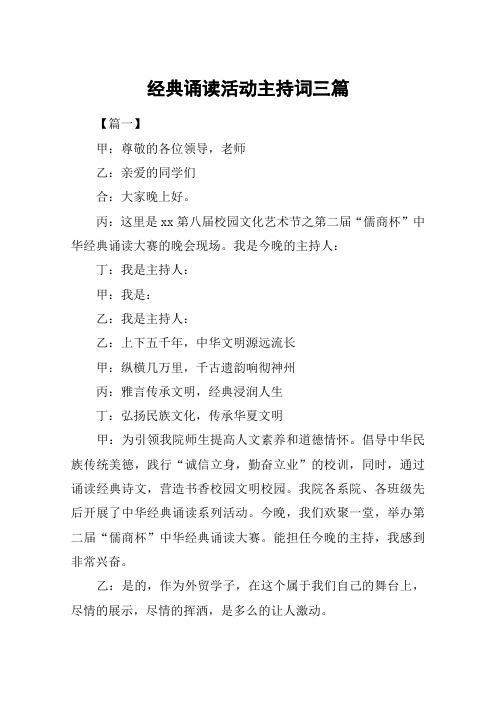 经典诵读活动主持词三篇

【篇一】

甲：尊敬的各位领导，老师

乙：亲爱的同学们

合：大家晚上好。

丙：这里是 xx 第八届校园文化艺术节之第二届“儒商杯”中华经典诵读大赛的晚会现场。我是今晚的主持人：

丁：我是主持人：

甲：我是：

乙：我是主持人：

乙：上下五千年，中华文明源远流长

甲：纵横几万里，千古遗韵响彻神州

丙：雅言传承文明，经典浸润人生

丁：弘扬民族文化，传承华夏文明

甲：为引领我院师生提高人文素养和道德情怀。倡导中华民族传统美德，践行“诚信立身，勤奋立业”的校训，同时，通过诵读经典诗文，营造书香校园文明校园。我院各系院、各班级先后开展了中华经典诵读系列活动。今晚，我们欢聚一堂，举办第二届“儒商杯”中华经典诵读大赛。能担任今晚的主持，我感到非常兴奋。

乙：是的，作为外贸学子，在这个属于我们自己的舞台上，尽情的展示，尽情的挥洒，是多么的让人激动。